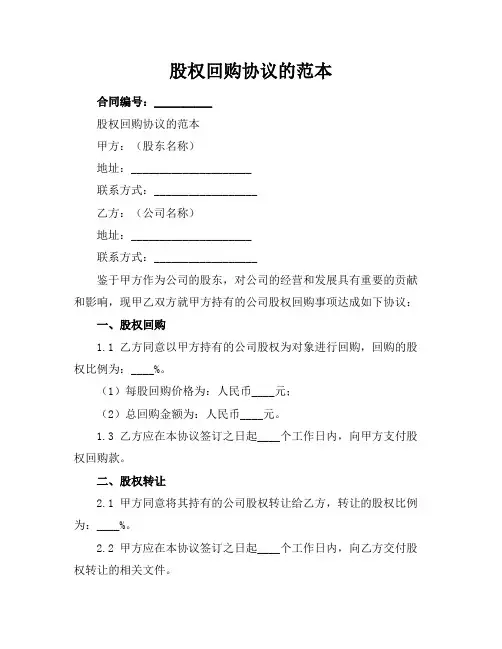 股权回购协议的范本

合同编号：__________

股权回购协议的范本

甲方：（股东名称）

地址：____________________

联系方式：__________________

乙方：（公司名称）

地址：____________________

联系方式：__________________

鉴于甲方作为公司的股东，对公司的经营和发展具有重要的贡献和影响，现甲乙双方就甲方持有的公司股权回购事项达成如下协议：

一、股权回购

1.1 乙方同意以甲方持有的公司股权为对象进行回购，回购的股权比例为：____%。

（1）每股回购价格为：人民币____元；

（2）总回购金额为：人民币____元。

1.3 乙方应在本协议签订之日起____个工作日内，向甲方支付股权回购款。

二、股权转让

2.1 甲方同意将其持有的公司股权转让给乙方，转让的股权比例为：____%。

2.2 甲方应在本协议签订之日起____个工作日内，向乙方交付股权转让的相关文件。